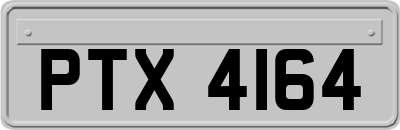 PTX 4164